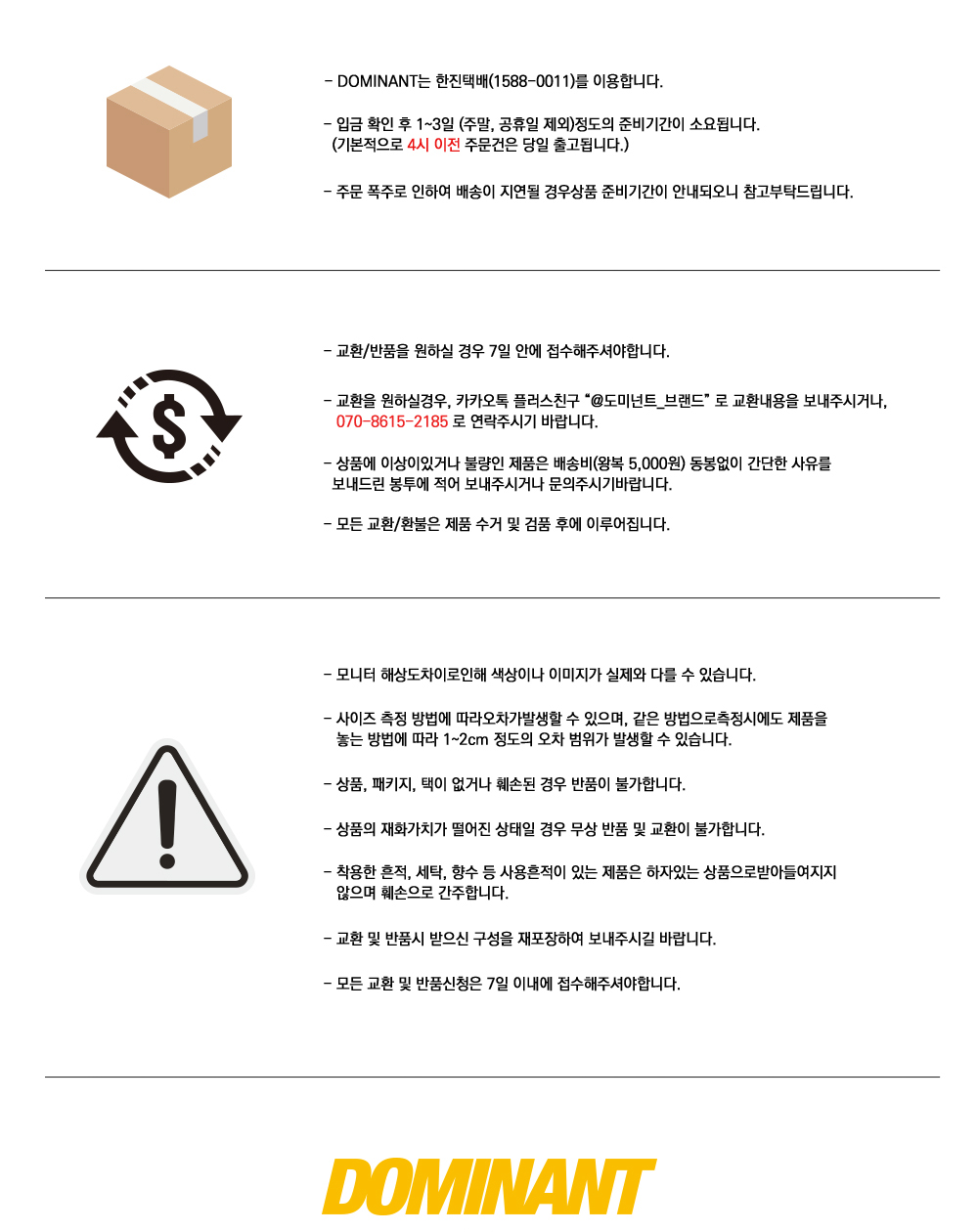 - DOMINANT는 한진택배(1588-0011)를 이용합니다.

- 입금 확인 후 1~3일 (주말, 공휴일 제외)정도의 준비기간이 소요됩니다. (기본적으로 4시 이전 주문건은 당일 출고됩니다.)

- 주문 폭주로 인하여 배송이 지연될 경우상품 준비기간이 안내되오니 참고부탁드립니다.

- 교환/반품을 원하실 경우 7일 안에 접수해주셔야합니다.

- 교환을 원하실경우, 카카오톡 플러스친구 "@도미넌트_브랜드" 로 교환내용을 보내주시거나, 070-8615-2185 로 연락주시기 바랍니다.

- 상품에 이상이있거나 불량인 제품은 배송비(왕복 5,000원) 동봉없이 간단한 사유를 보내드린 봉투에 적어 보내주시거나 문의주시기바랍니다.

- 모든 교환/환불은 제품 수거 및 검품 후에 이루어집니다.

- 모니터 해상도차이로인해 색상이나 이미지가 실제와 다를 수 있습니다.

- 사이즈 측정 방법에 따라오차가발생할 수 있으며, 같은 방법으로측정시에도 제품을 놓는 방법에 따라 1~2cm 정도의 오차 범위가 발생할 수 있습니다.

- 상품, 패키지, 택이 없거나 훼손된 경우 반품이 불가합니다.

- 상품의 재화가치가 떨어진 상태일 경우 무상 반품 및 교환이 불가합니다.

- 착용한 흔적, 세탁, 향수 등 사용흔적이 있는 제품은 하자있는 상품으로받아들여지지 않으며 훼손으로 간주합니다.

- 교환 및 반품시 받으신 구성을 재포장하여 보내주시길 바랍니다.

- 모든 교환 및 반품신청은 7일 이내에 접수해주셔야합니다.

DOMINANT